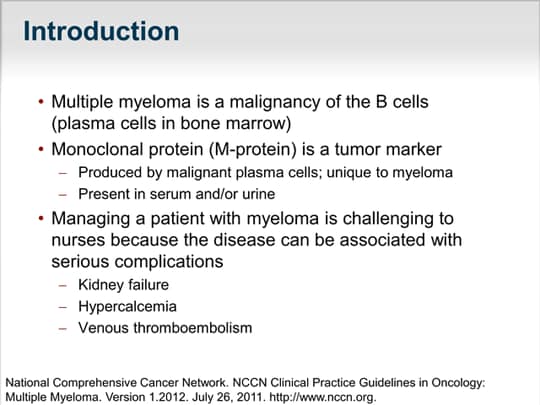 Introduction

• Multiple myeloma is a malignancy of the B cells (plasma cells in bone marrow)
• Monoclonal protein (M-protein) is a tumor marker
– Produced by malignant plasma cells; unique to myeloma
– Present in serum and/or urine
• Managing a patient with myeloma is challenging to nurses because the disease can be associated with serious complications
– Kidney failure
– Hypercalcemia
– Venous thromboembolism

National Comprehensive Cancer Network. NCCN Clinical Practice Guidelines in Oncology: Multiple Myeloma. Version 1.2012. July 26, 2011. http://www.nccn.org.